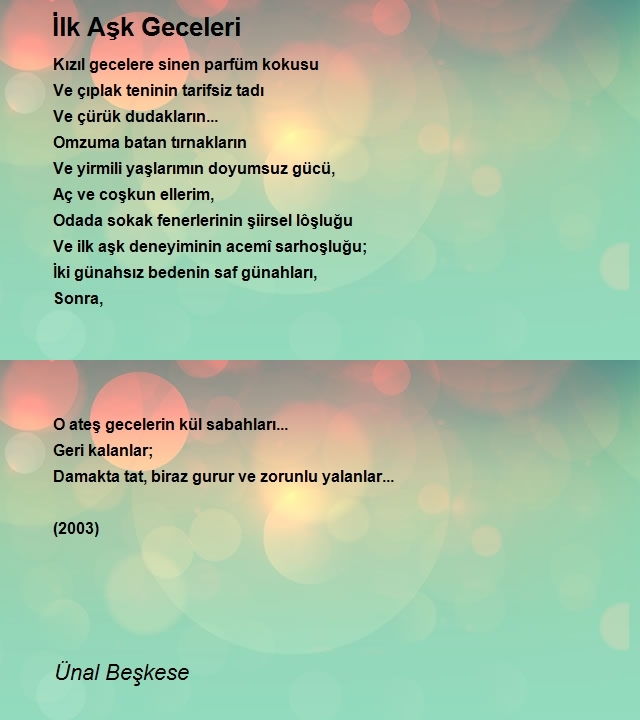 İlk Aşk Geceleri

Kızıl gecelere sinen parfüm kokusu
Ve çıplak teninin tarifsiz tadı
Ve çürük dudakların...
Omzuma batan tırnakların
Ve yirmili yaşlarımın doyumsuz gücü,
Aç ve coşkun ellerim,
Odada sokak fenerlerinin şiirsel lôşluğu
Ve ilk aşk deneyiminin acemî sarhoşluğu;
İki günahsız bedenin saf günahları,
Sonra,

O ateş gecelerin kül sabahları...
Geri kalanlar;
Damakta tat, biraz gurur ve zorunlu yalanlar...

(2003)

Ünal Beşkese